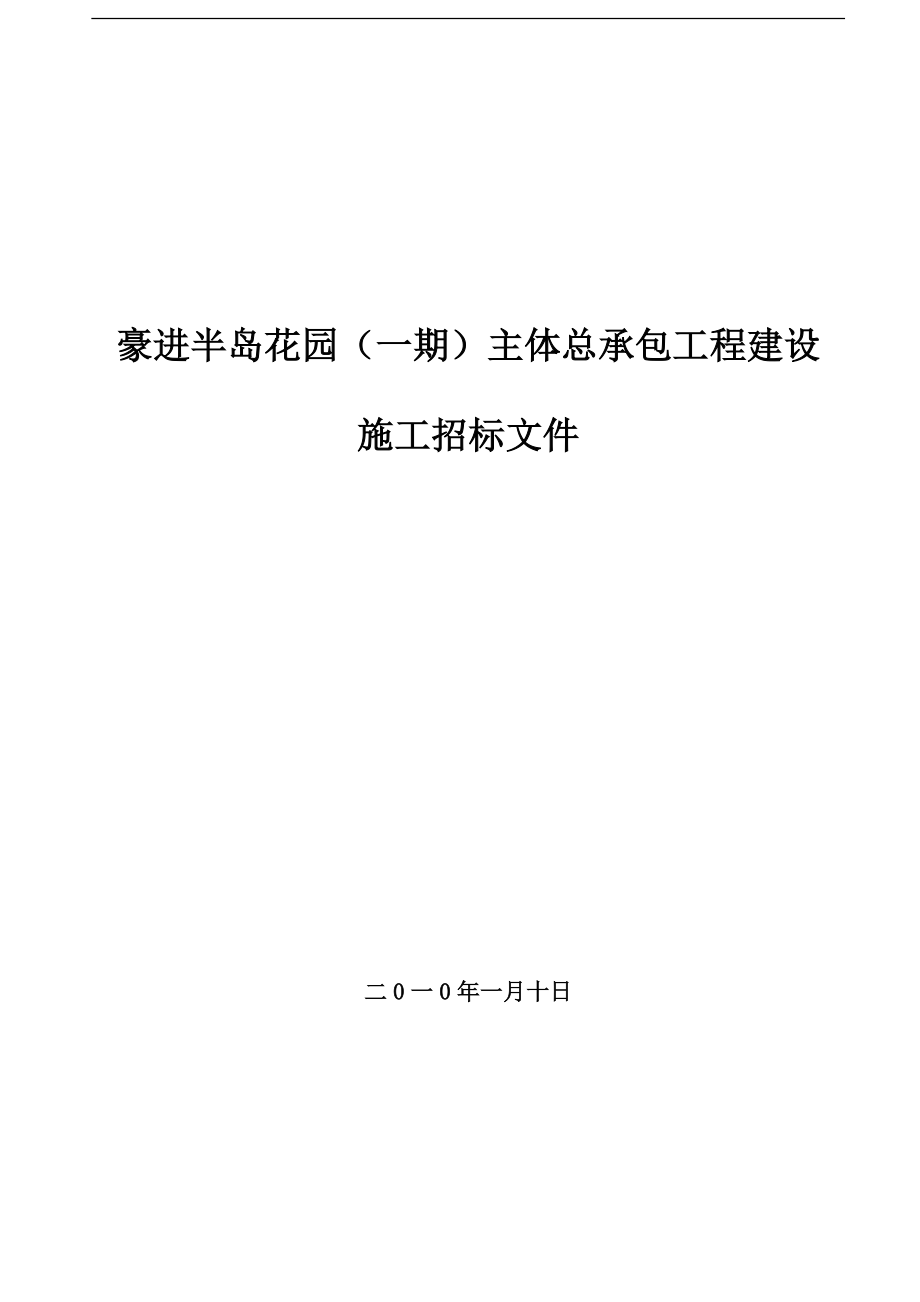 豪进半岛花园（一期）主体总承包工程建设

施工招标文件

二0一0年一月十日